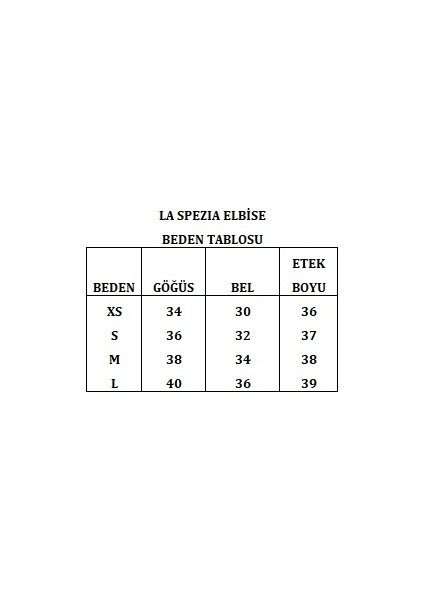 LA SPEZIA ELBİSE

BEDEN TABLOSU

| BEDEN | GÖĞÜS | BEL | ETEK BOYU |
|---|---|---|---|
| XS | 34 | 30 | 36 |
| S | 36 | 32 | 37 |
| M | 38 | 34 | 38 |
| L | 40 | 36 | 39 |